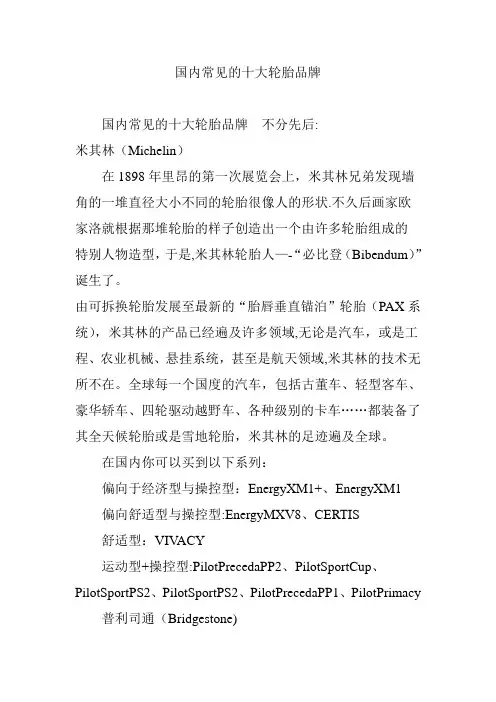 国内常见的十大轮胎品牌

国内常见的十大轮胎品牌　不分先后:
米其林（Michelin）

在 1898 年里昂的第一次展览会上，米其林兄弟发现墙角的一堆直径大小不同的轮胎很像人的形状.不久后画家欧家洛就根据那堆轮胎的样子创造出一个由许多轮胎组成的特别人物造型，于是,米其林轮胎人—-“必比登（Bibendum)”诞生了。
由可拆换轮胎发展至最新的“胎唇垂直锚泊”轮胎（PAX 系统)，米其林的产品已经遍及许多领域,无论是汽车，或是工程、农业机械、悬挂系统，甚至是航天领域,米其林的技术无所不在。全球每一个国度的汽车，包括古董车、轻型客车、豪华轿车、四轮驱动越野车、各种级别的卡车……都装备了其全天候轮胎或是雪地轮胎，米其林的足迹遍及全球。

在国内你可以买到以下系列：

偏向于经济型与操控型：EnergyXM1+、EnergyXM1

偏向舒适型与操控型:EnergyMXV8、CERTIS

舒适型：VIVACY

运动型+操控型:PilotPrecedaPP2、PilotSportCup、PilotSportPS2、PilotSportPS2、PilotPrecedaPP1、PilotPrimacy

普利司通（Bridgestone)